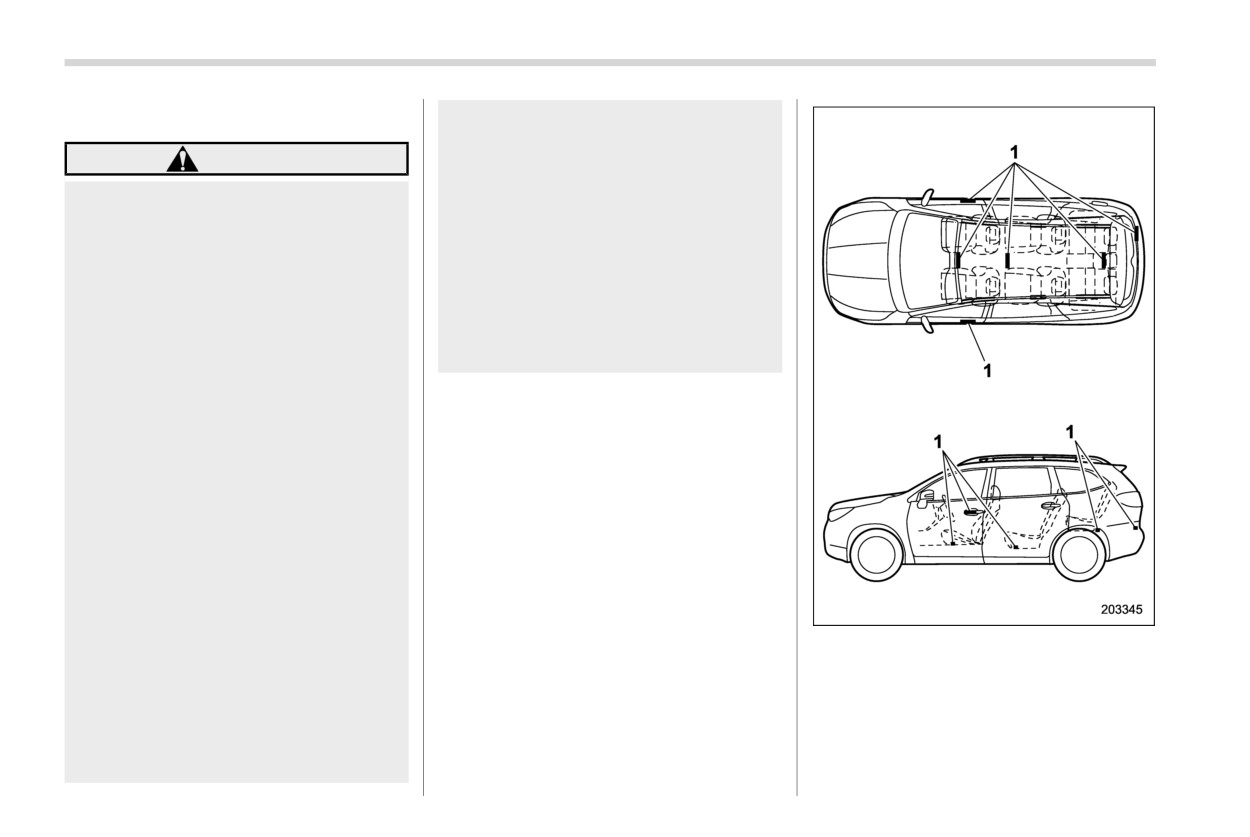 1

1

1

1

203345